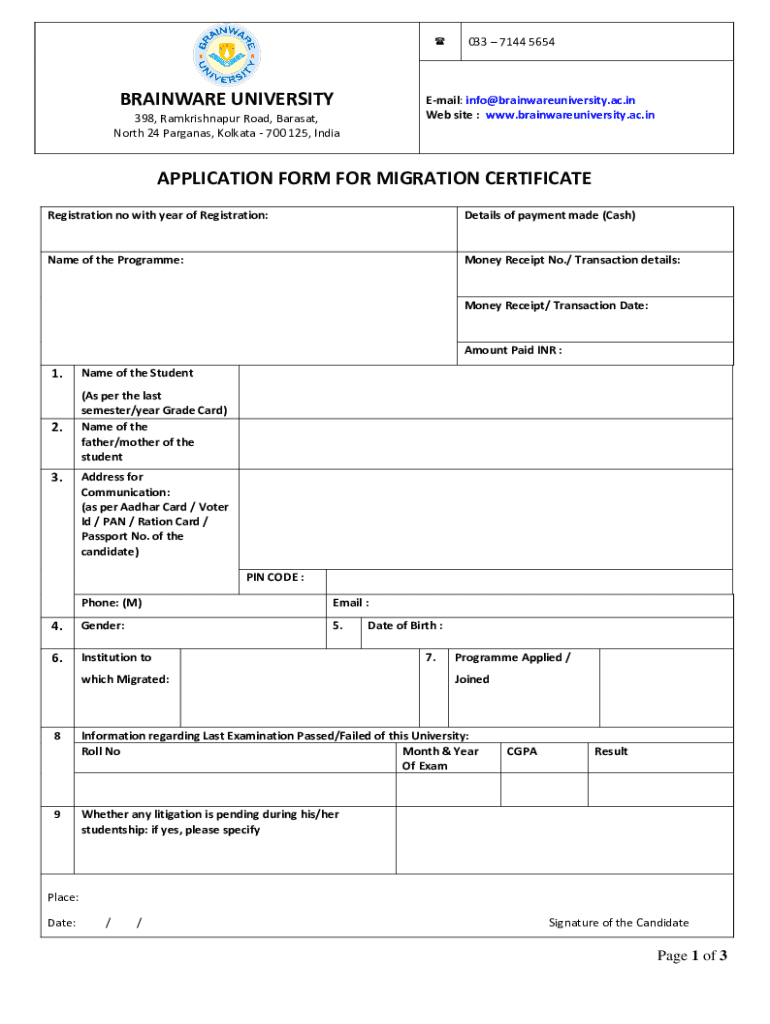 BRAINWARE UNIVERSITY

BRAINWARE UNIVERSITY
398, Ramkrishnapur Road, Barasat, North 24 Parganas, Kolkata - 700 125, India

☎ 033 – 7144 5654

E-mail: info@brainwareuniversity.ac.in
Web site : www.brainwareuniversity.ac.in

APPLICATION FORM FOR MIGRATION CERTIFICATE

Registration no with year of Registration:

Details of payment made (Cash)

Name of the Programme:

Money Receipt No./ Transaction details:

Money Receipt/ Transaction Date:

Amount Paid INR :

1. Name of the Student (As per the last semester/year Grade Card)

2. Name of the father/mother of the student

3. Address for Communication: (as per Aadhar Card / Voter Id / PAN / Ration Card / Passport No. of the candidate)

PIN CODE :

Phone: (M)

Email :

4. Gender:

5. Date of Birth :

6. Institution to which Migrated:

7. Programme Applied / Joined

8 Information regarding Last Examination Passed/Failed of this University:

| Roll No | Month & Year Of Exam | CGPA | Result |
|---|---|---|---|
| | | | |

9 Whether any litigation is pending during his/her studentship: if yes, please specify

Place:

Date: / /

Signature of the Candidate

Page 1 of 3